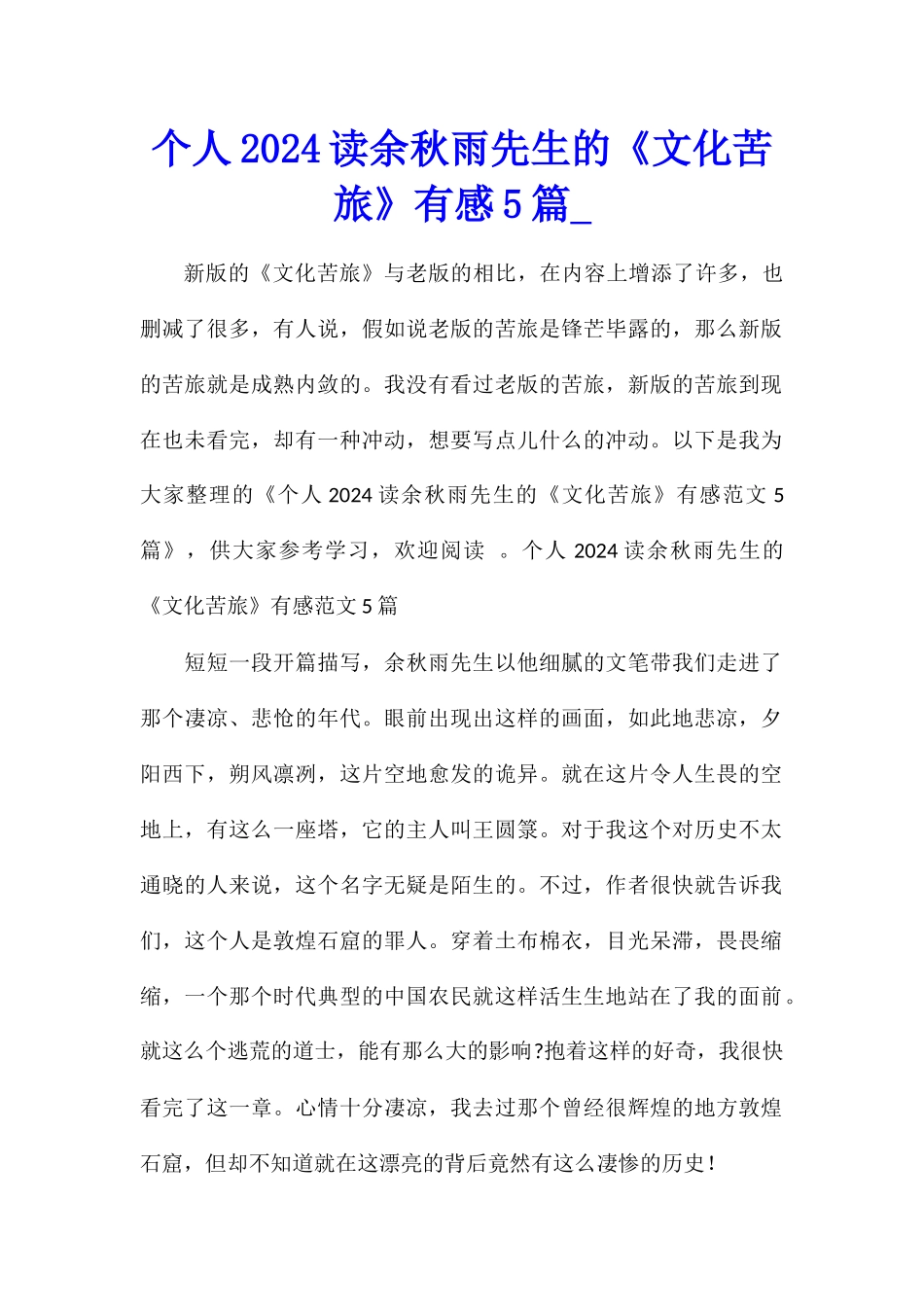 个人2024读余秋雨先生的《文化苦旅》有感5篇_

新版的《文化苦旅》与老版的相比，在内容上增添了许多，也删减了很多，有人说，假如说老版的苦旅是锋芒毕露的，那么新版的苦旅就是成熟内敛的。我没有看过老版的苦旅，新版的苦旅到现在也未看完，却有一种冲动，想要写点儿什么的冲动。以下是我为大家整理的《个人2024读余秋雨先生的《文化苦旅》有感范文5篇》，供大家参考学习，欢迎阅读 。个人2024读余秋雨先生的《文化苦旅》有感范文5篇

短短一段开篇描写，余秋雨先生以他细腻的文笔带我们走进了那个凄凉、悲怆的年代。眼前出现出这样的画面，如此地悲凉，夕阳西下，朔风凛冽，这片空地愈发的诡异。就在这片令人生畏的空地上，有这么一座塔，它的主人叫王圆箓。对于我这个对历史不太通晓的人来说，这个名字无疑是陌生的。不过，作者很快就告诉我们，这个人是敦煌石窟的罪人。穿着土布棉衣，目光呆滞，畏畏缩缩，一个那个时代典型的中国农民就这样活生生地站在了我的面前。就这么个逃荒的道士，能有那么大的影响?抱着这样的好奇，我很快看完了这一章。心情十分凄凉，我去过那个曾经很辉煌的地方敦煌石窟，但却不知道就在这漂亮的背后竟然有这么凄惨的历史!